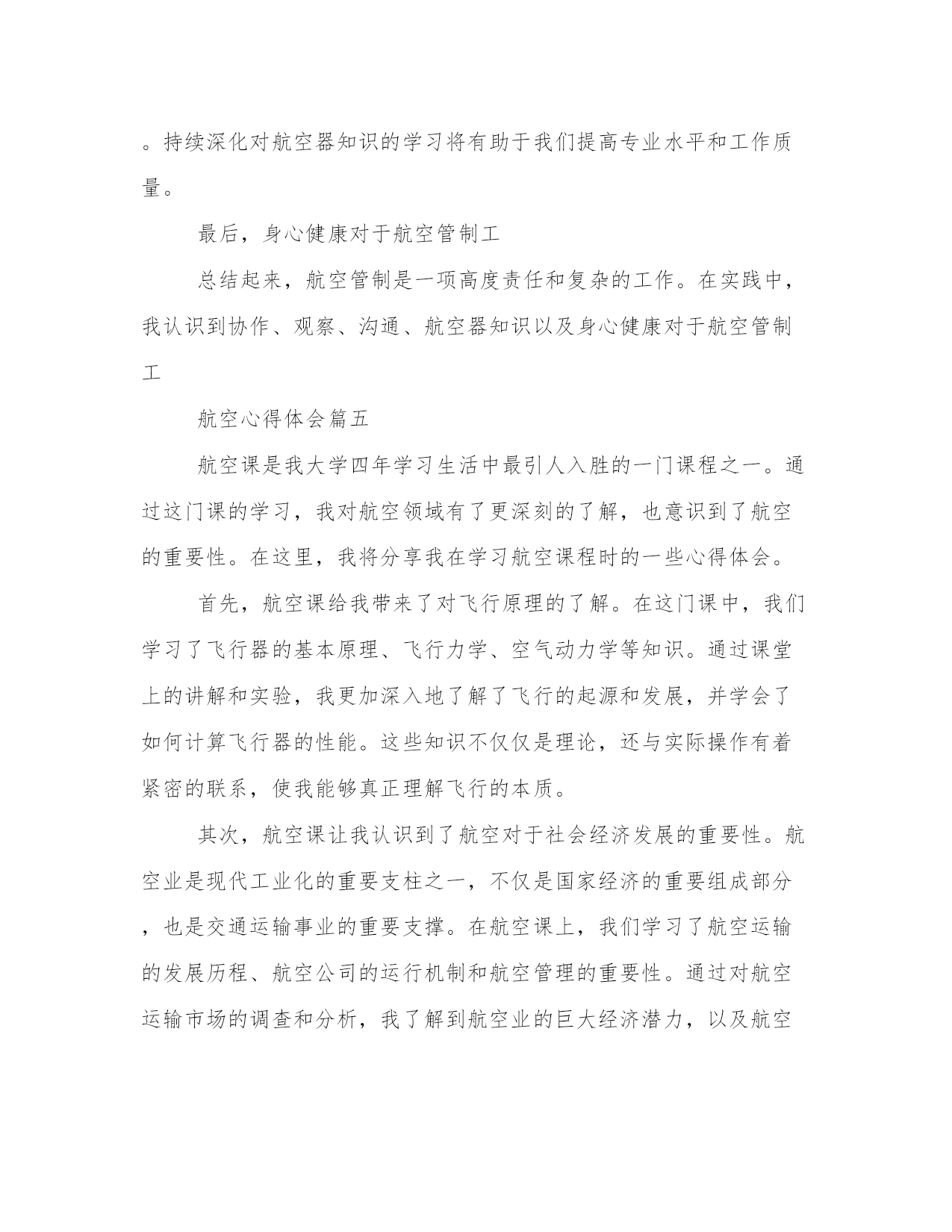 。持续深化对航空器知识的学习将有助于我们提高专业水平和工作质量。

最后，身心健康对于航空管制工

总结起来，航空管制是一项高度责任和复杂的工作。在实践中，我认识到协作、观察、沟通、航空器知识以及身心健康对于航空管制工

航空心得体会篇五

航空课是我大学四年学习生活中最引人入胜的一门课程之一。通过这门课的学习，我对航空领域有了更深刻的了解，也意识到了航空的重要性。在这里，我将分享我在学习航空课程时的一些心得体会。

首先，航空课给我带来了对飞行原理的了解。在这门课中，我们学习了飞行器的基本原理、飞行力学、空气动力学等知识。通过课堂上的讲解和实验，我更加深入地了解了飞行的起源和发展，并学会了如何计算飞行器的性能。这些知识不仅仅是理论，还与实际操作有着紧密的联系，使我能够真正理解飞行的本质。

其次，航空课让我认识到了航空对于社会经济发展的重要性。航空业是现代工业化的重要支柱之一，不仅是国家经济的重要组成部分，也是交通运输事业的重要支撑。在航空课上，我们学习了航空运输的发展历程、航空公司的运行机制和航空管理的重要性。通过对航空运输市场的调查和分析，我了解到航空业的巨大经济潜力，以及航空